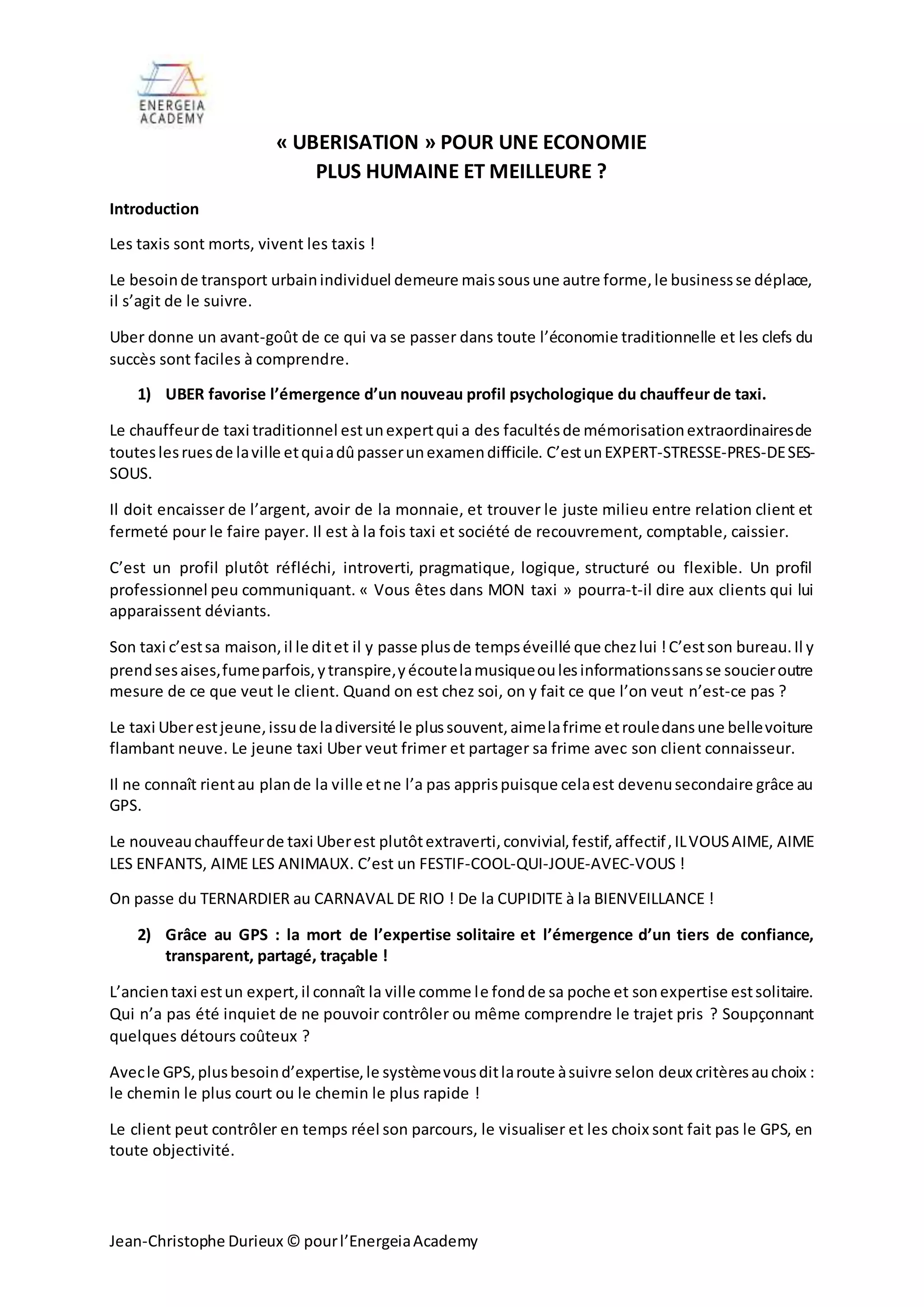 ENERGEIA ACADEMY

« UBERISATION » POUR UNE ECONOMIE
PLUS HUMAINE ET MEILLEURE ?

Introduction

Les taxis sont morts, vivent les taxis !

Le besoin de transport urbain individuel demeure mais sous une autre forme, le business se déplace, il s'agit de le suivre.

Uber donne un avant-goût de ce qui va se passer dans toute l'économie traditionnelle et les clefs du succès sont faciles à comprendre.

1) UBER favorise l'émergence d'un nouveau profil psychologique du chauffeur de taxi.

Le chauffeur de taxi traditionnel est un expert qui a des facultés de mémorisation extraordinaires de toutes les rues de la ville et qui a dû passer un examen difficile. C'est un EXPERT-STRESSE-PRES-DE SES-SOUS.

Il doit encaisser de l'argent, avoir de la monnaie, et trouver le juste milieu entre relation client et fermeté pour le faire payer. Il est à la fois taxi et société de recouvrement, comptable, caissier.

C'est un profil plutôt réfléchi, introverti, pragmatique, logique, structuré ou flexible. Un profil professionnel peu communiquant. « Vous êtes dans MON taxi » pourra-t-il dire aux clients qui lui apparaissent déviants.

Son taxi c'est sa maison, il le dit et il y passe plus de temps éveillé que chez lui ! C'est son bureau. Il y prend ses aises, fume parfois, y transpire, y écoute la musique ou les informations sans se soucier outre mesure de ce que veut le client. Quand on est chez soi, on y fait ce que l'on veut n'est-ce pas ?

Le taxi Uber est jeune, issu de la diversité le plus souvent, aime la frime et roule dans une belle voiture flambant neuve. Le jeune taxi Uber veut frimer et partager sa frime avec son client connaisseur.

Il ne connaît rient au plan de la ville et ne l'a pas appris puisque cela est devenu secondaire grâce au GPS.

Le nouveau chauffeur de taxi Uber est plutôt extraverti, convivial, festif, affectif, IL VOUS AIME, AIME LES ENFANTS, AIME LES ANIMAUX. C'est un FESTIF-COOL-QUI-JOUE-AVEC-VOUS !

On passe du TERNARDIER au CARNAVAL DE RIO ! De la CUPIDITE à la BIENVEILLANCE !

2) Grâce au GPS : la mort de l'expertise solitaire et l'émergence d'un tiers de confiance, transparent, partagé, traçable !

L'ancien taxi est un expert, il connaît la ville comme le fond de sa poche et son expertise est solitaire. Qui n'a pas été inquiet de ne pouvoir contrôler ou même comprendre le trajet pris ? Soupçonnant quelques détours coûteux ?

Avec le GPS, plus besoin d'expertise, le système vous dit la route à suivre selon deux critères au choix : le chemin le plus court ou le chemin le plus rapide !

Le client peut contrôler en temps réel son parcours, le visualiser et les choix sont fait pas le GPS, en toute objectivité.

Jean-Christophe Durieux © pour l'Energeia Academy